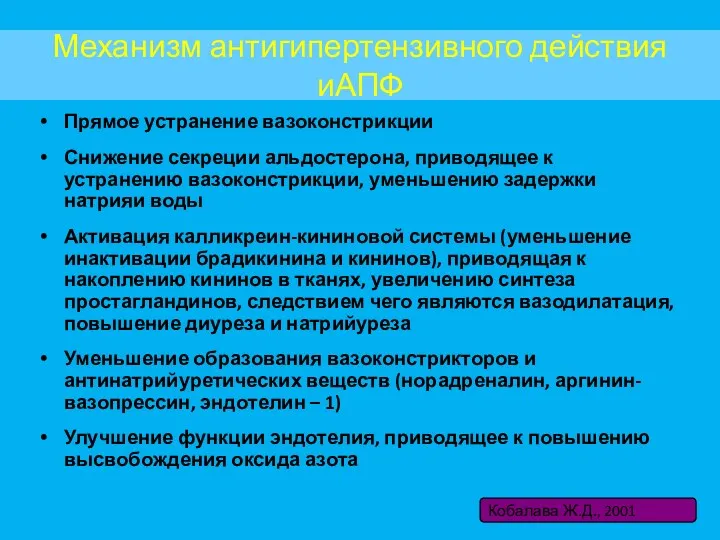 Механизм антигипертензивного действия иАПФ

• Прямое устранение вазоконстрикции

• Снижение секреции альдостерона, приводящее к устранению вазоконстрикции, уменьшению задержки натрияи воды

• Активация калликреин-кининовой системы (уменьшение инактивации брадикинина и кининов), приводящая к накоплению кининов в тканях, увеличению синтеза простагландинов, следствием чего являются вазодилатация, повышение диуреза и натрийуреза

• Уменьшение образования вазоконстрикторов и антинатрийуретических веществ (норадреналин, аргинин-вазопрессин, эндотелин – 1)

• Улучшение функции эндотелия, приводящее к повышению высвобождения оксида азота

Кобалава Ж.Д., 2001